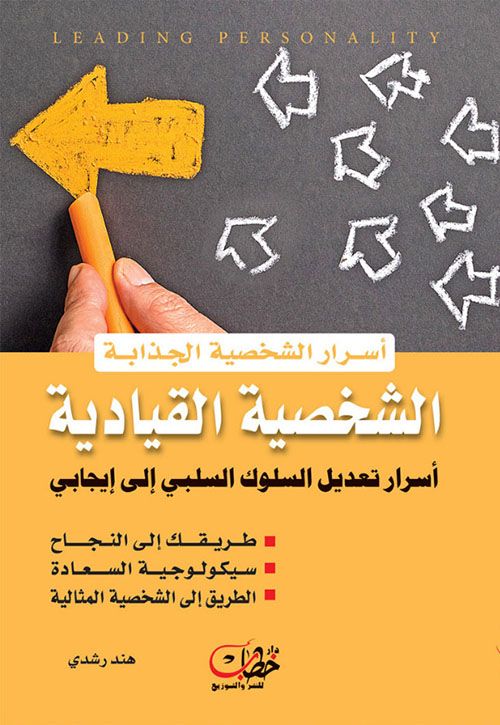 LEADING PERSONALITY

أسرار الشخصية الجذابة

الشخصية القيادية

أسرار تعديل السلوك السلبي إلى إيجابي

• طريقك إلى النجاح
• سيكولوجية السعادة
• الطريق إلى الشخصية المثالية

هند رشدي

دار خطاب للنشر والتوزيع